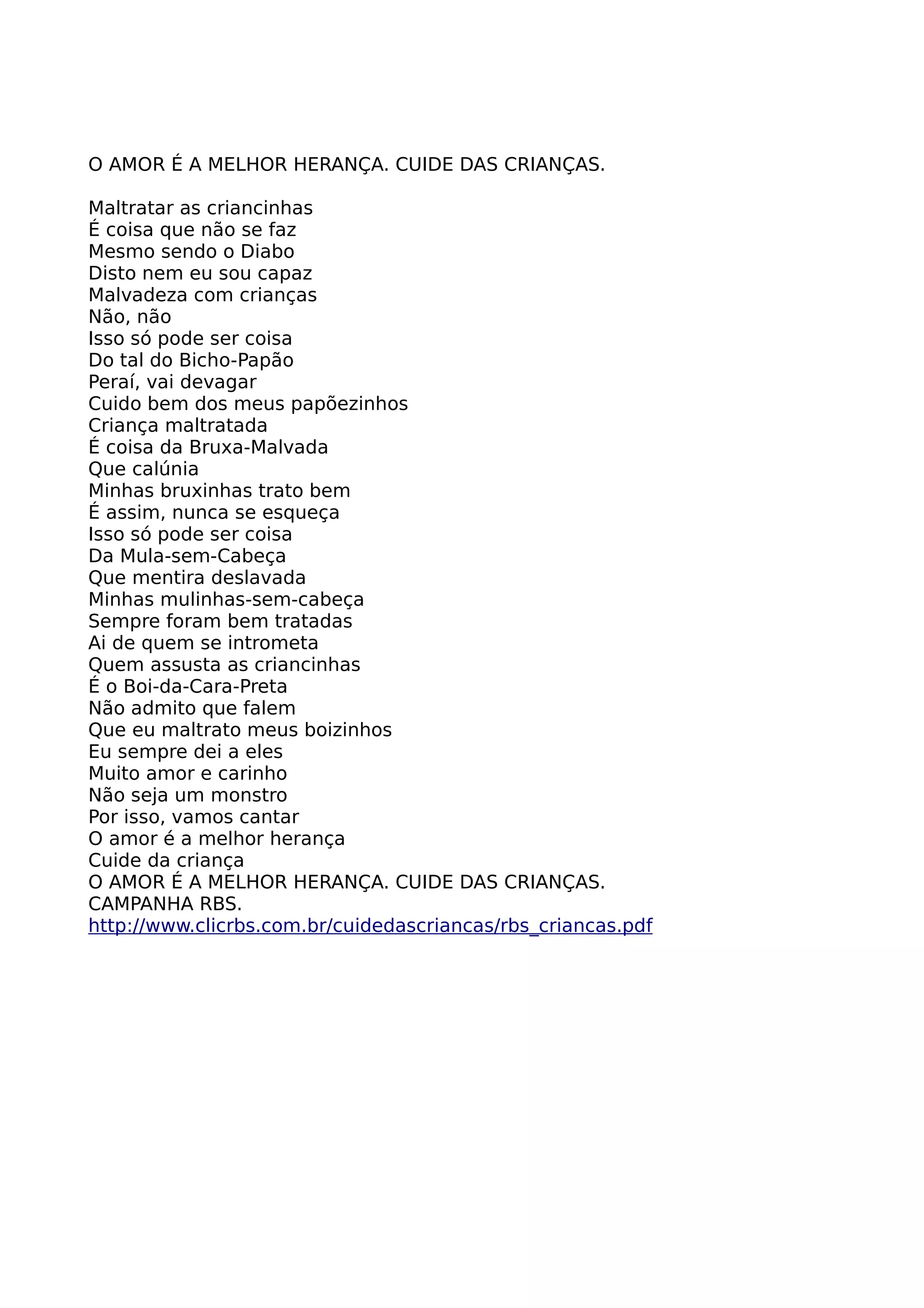 O AMOR É A MELHOR HERANÇA. CUIDE DAS CRIANÇAS.

Maltratar as criancinhas
É coisa que não se faz
Mesmo sendo o Diabo
Disto nem eu sou capaz
Malvadeza com crianças
Não, não
Isso só pode ser coisa
Do tal do Bicho-Papão
Peraí, vai devagar
Cuido bem dos meus papõezinhos
Criança maltratada
É coisa da Bruxa-Malvada
Que calúnia
Minhas bruxinhas trato bem
É assim, nunca se esqueça
Isso só pode ser coisa
Da Mula-sem-Cabeça
Que mentira deslavada
Minhas mulinhas-sem-cabeça
Sempre foram bem tratadas
Ai de quem se intrometa
Quem assusta as criancinhas
É o Boi-da-Cara-Preta
Não admito que falem
Que eu maltrato meus boizinhos
Eu sempre dei a eles
Muito amor e carinho
Não seja um monstro
Por isso, vamos cantar
O amor é a melhor herança
Cuide da criança
O AMOR É A MELHOR HERANÇA. CUIDE DAS CRIANÇAS.
CAMPANHA RBS.
http://www.clicrbs.com.br/cuidedascriancas/rbs_criancas.pdf